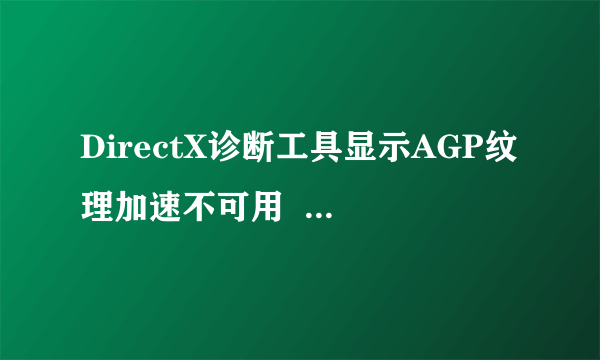 DirectX诊断工具显示AGP纹理加速不可用 ...